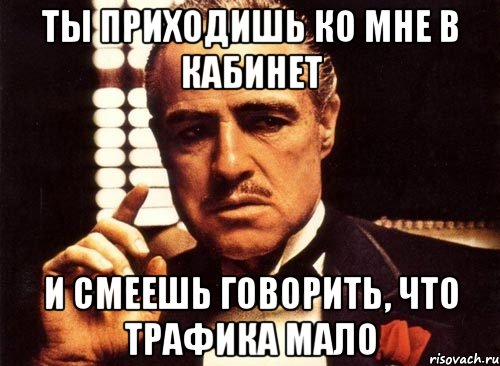 ТЫ ПРИХОДИШЬ КО МНЕ В КАБИНЕТ

И СМЕЕШЬ ГОВОРИТЬ, ЧТО ТРАФИКА МАЛО

risovach.ru